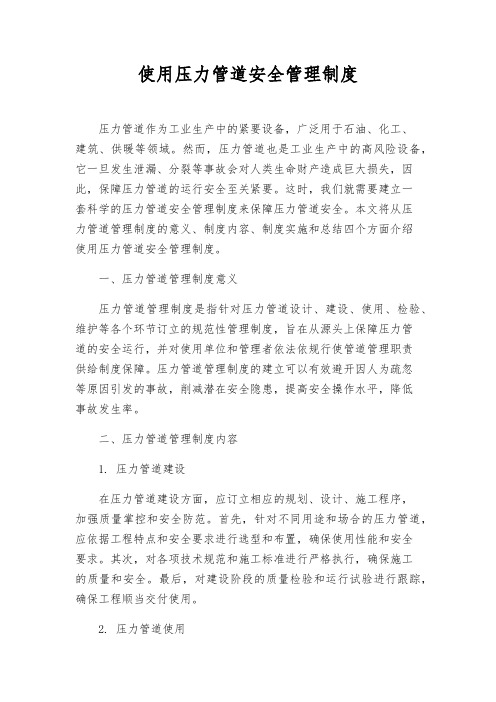 使用压力管道安全管理制度

压力管道作为工业生产中的紧要设备，广泛用于石油、化工、建筑、供暖等领域。然而，压力管道也是工业生产中的高风险设备，它一旦发生泄漏、分裂等事故会对人类生命财产造成巨大损失，因此，保障压力管道的运行安全至关紧要。这时，我们就需要建立一套科学的压力管道安全管理制度来保障压力管道安全。本文将从压力管道管理制度的意义、制度内容、制度实施和总结四个方面介绍使用压力管道安全管理制度。

一、压力管道管理制度意义

压力管道管理制度是指针对压力管道设计、建设、使用、检验、维护等各个环节订立的规范性管理制度，旨在从源头上保障压力管道的安全运行，并对使用单位和管理者依法依规行使管道管理职责供给制度保障。压力管道管理制度的建立可以有效避开因人为疏忽等原因引发的事故，削减潜在安全隐患，提高安全操作水平，降低事故发生率。

二、压力管道管理制度内容

1. 压力管道建设

在压力管道建设方面，应订立相应的规划、设计、施工程序，加强质量掌控和安全防范。首先，针对不同用途和场合的压力管道，应依据工程特点和安全要求进行选型和布置，确保使用性能和安全要求。其次，对各项技术规范和施工标准进行严格执行，确保施工的质量和安全。最后，对建设阶段的质量检验和运行试验进行跟踪，确保工程顺当交付使用。

2. 压力管道使用